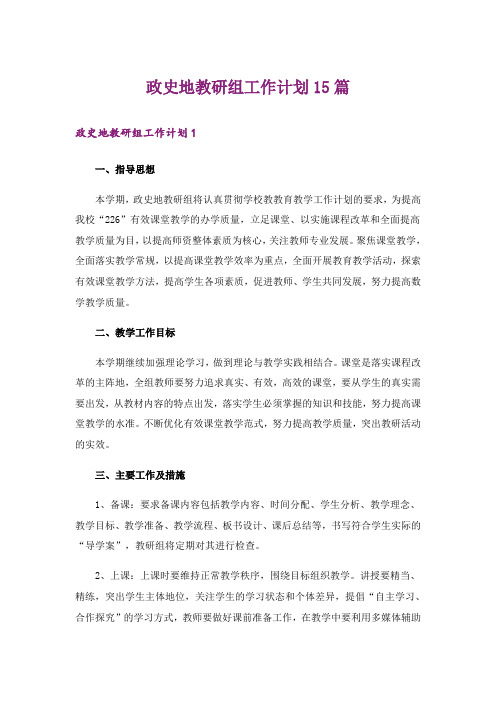 政史地教研组工作计划15篇

政史地教研组工作计划1

一、指导思想

本学期，政史地教研组将认真贯彻学校教教育教学工作计划的要求，为提高我校“226”有效课堂教学的办学质量，立足课堂、以实施课程改革和全面提高教学质量为目，以提高师资整体素质为核心，关注教师专业发展。聚焦课堂教学，全面落实教学常规，以提高课堂教学效率为重点，全面开展教育教学活动，探索有效课堂教学方法，提高学生各项素质，促进教师、学生共同发展，努力提高数学教学质量。

二、教学工作目标

本学期继续加强理论学习，做到理论与教学实践相结合。课堂是落实课程改革的主阵地，全组教师要努力追求真实、有效，高效的课堂，要从学生的真实需要出发，从教材内容的特点出发，落实学生必须掌握的知识和技能，努力提高课堂教学的水准。不断优化有效课堂教学范式，努力提高教学质量，突出教研活动的实效。

三、主要工作及措施

1、备课：要求备课内容包括教学内容、时间分配、学生分析、教学理念、教学目标、教学准备、教学流程、板书设计、课后总结等，书写符合学生实际的“导学案”，教研组将定期对其进行检查。

2、上课：上课时要维持正常教学秩序，围绕目标组织教学。讲授要精当、精练，突出学生主体地位，关注学生的学习状态和个体差异，提倡“自主学习、合作探究”的学习方式，教师要做好课前准备工作，在教学中要利用多媒体辅助